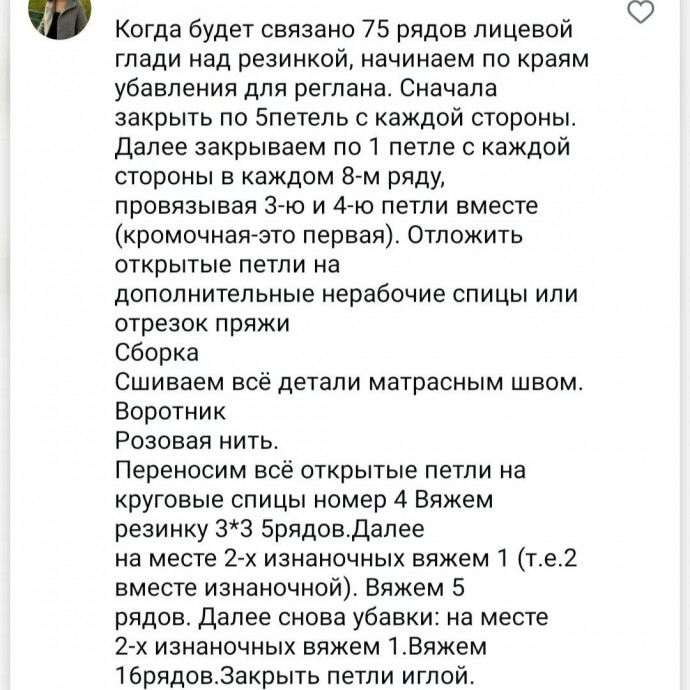 Когда будет связано 75 рядов лицевой глади над резинкой, начинаем по краям убавления для реглана. Сначала закрыть по 5петель с каждой стороны. Далее закрываем по 1 петле с каждой стороны в каждом 8-м ряду, провязывая 3-ю и 4-ю петли вместе (кромочная-это первая). Отложить открытые петли на дополнительные нерабочие спицы или отрезок пряжи
Сборка
Сшиваем всё детали матрасным швом.
Воротник
Розовая нить.
Переносим всё открытые петли на круговые спицы номер 4 Вяжем резинку 3*3 5рядов.Далее на месте 2-х изнаночных вяжем 1 (т.е.2 вместе изнаночной). Вяжем 5 рядов. Далее снова убавки: на месте 2-х изнаночных вяжем 1.Вяжем 16рядов.Закрыть петли иглой.